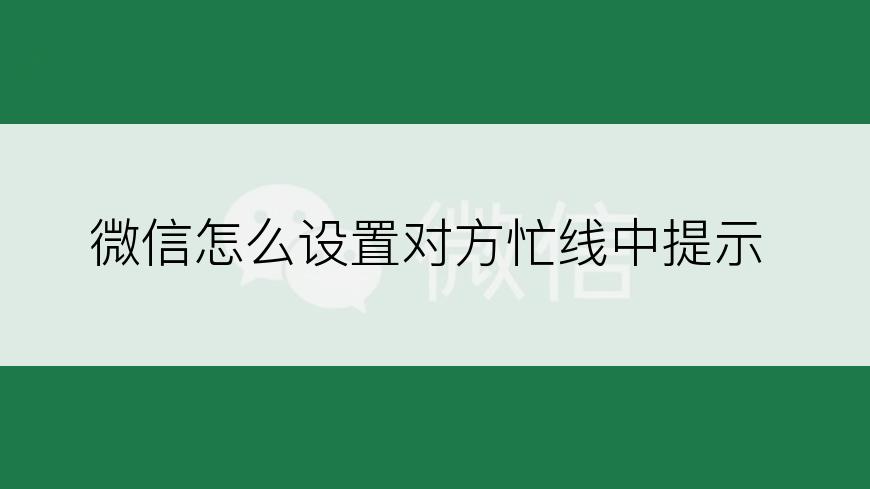 微信怎么设置对方忙线中提示

微信